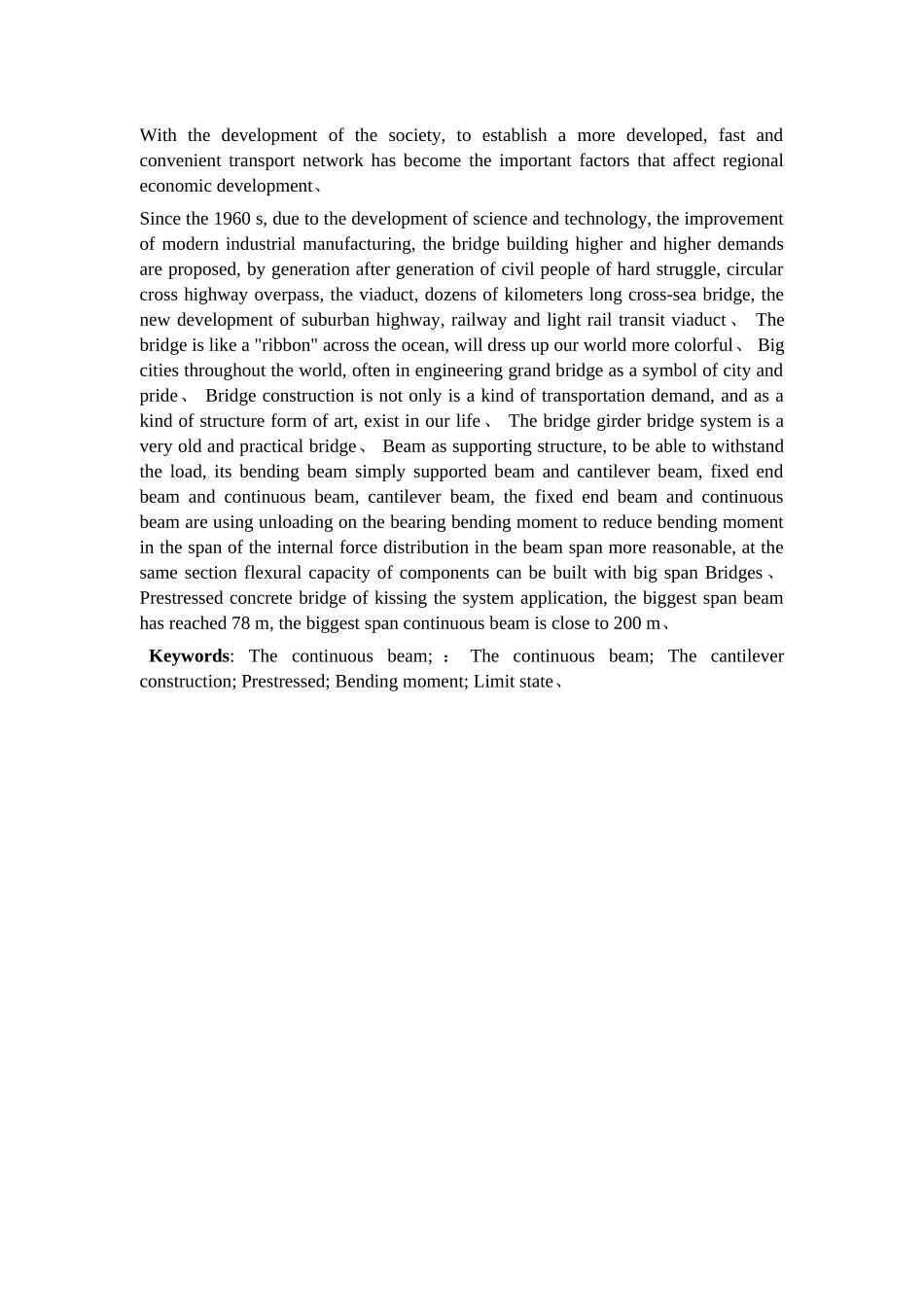 With the development of the society, to establish a more developed, fast and convenient transport network has become the important factors that affect regional economic development、

Since the 1960 s, due to the development of science and technology, the improvement of modern industrial manufacturing, the bridge building higher and higher demands are proposed, by generation after generation of civil people of hard struggle, circular cross highway overpass, the viaduct, dozens of kilometers long cross-sea bridge, the new development of suburban highway, railway and light rail transit viaduct、 The bridge is like a "ribbon" across the ocean, will dress up our world more colorful、 Big cities throughout the world, often in engineering grand bridge as a symbol of city and pride、 Bridge construction is not only is a kind of transportation demand, and as a kind of structure form of art, exist in our life、 The bridge girder bridge system is a very old and practical bridge、 Beam as supporting structure, to be able to withstand the load, its bending beam simply supported beam and cantilever beam, fixed end beam and continuous beam, cantilever beam, the fixed end beam and continuous beam are using unloading on the bearing bending moment to reduce bending moment in the span of the internal force distribution in the beam span more reasonable, at the same section flexural capacity of components can be built with big span Bridges、 Prestressed concrete bridge of kissing the system application, the biggest span beam has reached 78 m, the biggest span continuous beam is close to 200 m、

Keywords: The continuous beam; ： The continuous beam; The cantilever construction; Prestressed; Bending moment; Limit state、